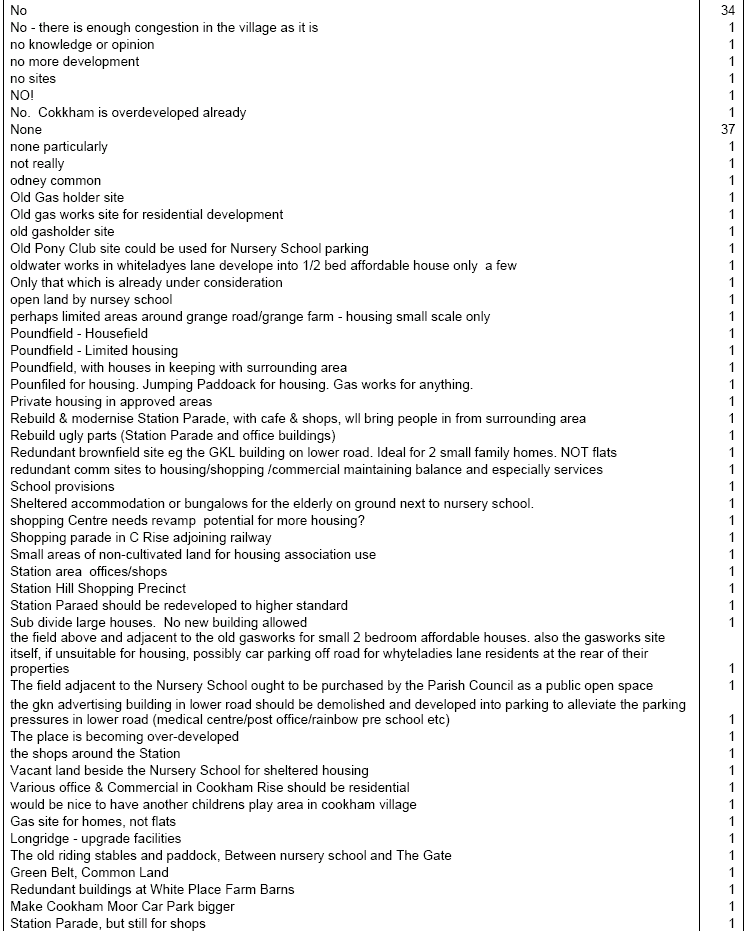 | | |
|---|---|
| No | 34 |
| No - there is enough congestion in the village as it is | 1 |
| no knowledge or opinion | 1 |
| no more development | 1 |
| no sites | 1 |
| NO! | 1 |
| No. Cokkham is overdeveloped already | 1 |
| None | 37 |
| none particularly | 1 |
| not really | 1 |
| odney common | 1 |
| Old Gas holder site | 1 |
| Old gas works site for residential development | 1 |
| old gasholder site | 1 |
| Old Pony Club site could be used for Nursery School parking | 1 |
| oldwater works in whiteladyes lane develope into 1/2 bed affordable house only a few | 1 |
| Only that which is already under consideration | 1 |
| open land by nursey school | 1 |
| perhaps limited areas around grange road/grange farm - housing small scale only | 1 |
| Poundfield - Housefield | 1 |
| Poundfield - Limited housing | 1 |
| Poundfield, with houses in keeping with surrounding area | 1 |
| Pounfiled for housing. Jumping Paddoack for housing. Gas works for anything. | 1 |
| Private housing in approved areas | 1 |
| Rebuild & modernise Station Parade, with cafe & shops, wll bring people in from surrounding area | 1 |
| Rebuild ugly parts (Station Parade and office buildings) | 1 |
| Redundant brownfield site eg the GKL building on lower road. Ideal for 2 small family homes. NOT flats | 1 |
| redundant comm sites to housing/shopping /commercial maintaining balance and especially services | 1 |
| School provisions | 1 |
| Sheltered accommodation or bungalows for the elderly on ground next to nursery school. | 1 |
| shopping Centre needs revamp potential for more housing? | 1 |
| Shopping parade in C Rise adjoining railway | 1 |
| Small areas of non-cultivated land for housing association use | 1 |
| Station area offices/shops | 1 |
| Station Hill Shopping Precinct | 1 |
| Station Paraed should be redeveloped to higher standard | 1 |
| Sub divide large houses. No new building allowed | 1 |
| the field above and adjacent to the old gasworks for small 2 bedroom affordable houses. also the gasworks site itself, if unsuitable for housing, possibly car parking off road for whyteladies lane residents at the rear of their properties | 1 |
| The field adjacent to the Nursery School ought to be purchased by the Parish Council as a public open space | 1 |
| the gkn advertising building in lower road should be demolished and developed into parking to alleviate the parking pressures in lower road (medical centre/post office/rainbow pre school etc) | 1 |
| The place is becoming over-developed | 1 |
| the shops around the Station | 1 |
| Vacant land beside the Nursery School for sheltered housing | 1 |
| Various office & Commercial in Cookham Rise should be residential | 1 |
| would be nice to have another childrens play area in cookham village | 1 |
| Gas site for homes, not flats | 1 |
| Longridge - upgrade facilities | 1 |
| The old riding stables and paddock, Between nursery school and The Gate | 1 |
| Green Belt, Common Land | 1 |
| Redundant buildings at White Place Farm Barns | 1 |
| Make Cookham Moor Car Park bigger | 1 |
| Station Parade, but still for shops | 1 |